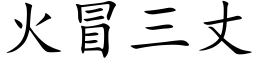 火冒三丈